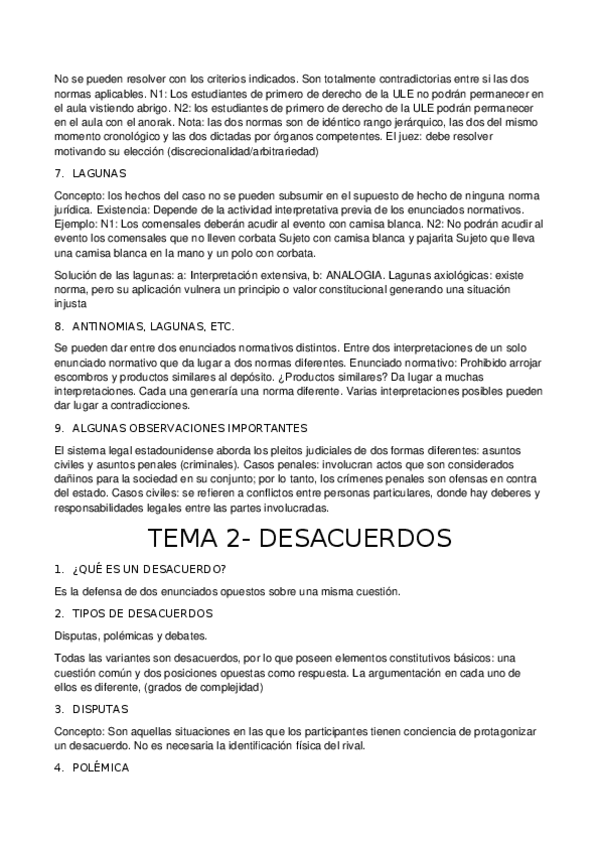 No se pueden resolver con los criterios indicados. Son totalmente contradictorias entre si las dos normas aplicables. N1: Los estudiantes de primero de derecho de la ULE no podrán permanecer en el aula vistiendo abrigo. N2: los estudiantes de primero de derecho de la ULE podrán permanecer en el aula con el anorak. Nota: las dos normas son de idéntico rango jerárquico, las dos del mismo momento cronológico y las dos dictadas por órganos competentes. El juez: debe resolver motivando su elección (discrecionalidad/arbitrariedad)

7. LAGUNAS

Concepto: los hechos del caso no se pueden subsumir en el supuesto de hecho de ninguna norma jurídica. Existencia: Depende de la actividad interpretativa previa de los enunciados normativos. Ejemplo: N1: Los comensales deberán acudir al evento con camisa blanca. N2: No podrán acudir al evento los comensales que no lleven corbata Sujeto con camisa blanca y pajarita Sujeto que lleva una camisa blanca en la mano y un polo con corbata.

Solución de las lagunas: a: Interpretación extensiva, b: ANALOGIA. Lagunas axiológicas: existe norma, pero su aplicación vulnera un principio o valor constitucional generando una situación injusta

8. ANTINOMIAS, LAGUNAS, ETC.

Se pueden dar entre dos enunciados normativos distintos. Entre dos interpretaciones de un solo enunciado normativo que da lugar a dos normas diferentes. Enunciado normativo: Prohibido arrojar escombros y productos similares al depósito. ¿Productos similares? Da lugar a muchas interpretaciones. Cada una generaría una norma diferente. Varias interpretaciones posibles pueden dar lugar a contradicciones.

9. ALGUNAS OBSERVACIONES IMPORTANTES

El sistema legal estadounidense aborda los pleitos judiciales de dos formas diferentes: asuntos civiles y asuntos penales (criminales). Casos penales: involucran actos que son considerados dañinos para la sociedad en su conjunto; por lo tanto, los crímenes penales son ofensas en contra del estado. Casos civiles: se refieren a conflictos entre personas particulares, donde hay deberes y responsabilidades legales entre las partes involucradas.

TEMA 2- DESACUERDOS

1. ¿QUÉ ES UN DESACUERDO?

Es la defensa de dos enunciados opuestos sobre una misma cuestión.

2. TIPOS DE DESACUERDOS

Disputas, polémicas y debates.

Todas las variantes son desacuerdos, por lo que poseen elementos constitutivos básicos: una cuestión común y dos posiciones opuestas como respuesta. La argumentación en cada uno de ellos es diferente, (grados de complejidad)

3. DISPUTAS

Concepto: Son aquellas situaciones en las que los participantes tienen conciencia de protagonizar un desacuerdo. No es necesaria la identificación física del rival.

4. POLÉMICA